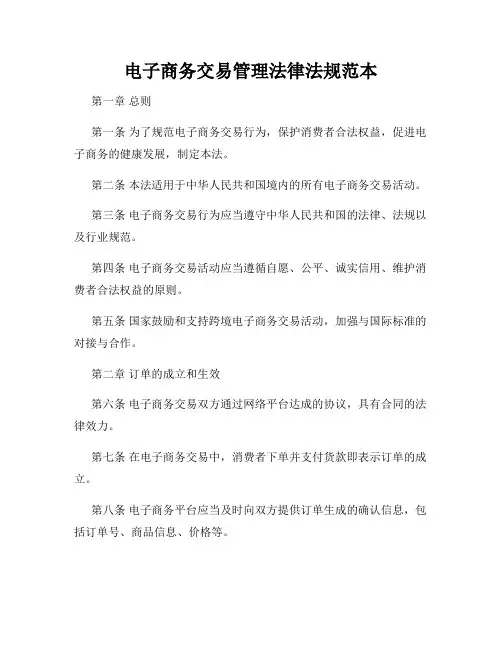 电子商务交易管理法律法规范本

第一章 总则

第一条 为了规范电子商务交易行为，保护消费者合法权益，促进电子商务的健康发展，制定本法。

第二条 本法适用于中华人民共和国境内的所有电子商务交易活动。

第三条 电子商务交易行为应当遵守中华人民共和国的法律、法规以及行业规范。

第四条 电子商务交易活动应当遵循自愿、公平、诚实信用、维护消费者合法权益的原则。

第五条 国家鼓励和支持跨境电子商务交易活动，加强与国际标准的对接与合作。

第二章 订单的成立和生效

第六条 电子商务交易双方通过网络平台达成的协议，具有合同的法律效力。

第七条 在电子商务交易中，消费者下单并支付货款即表示订单的成立。

第八条 电子商务平台应当及时向双方提供订单生成的确认信息，包括订单号、商品信息、价格等。